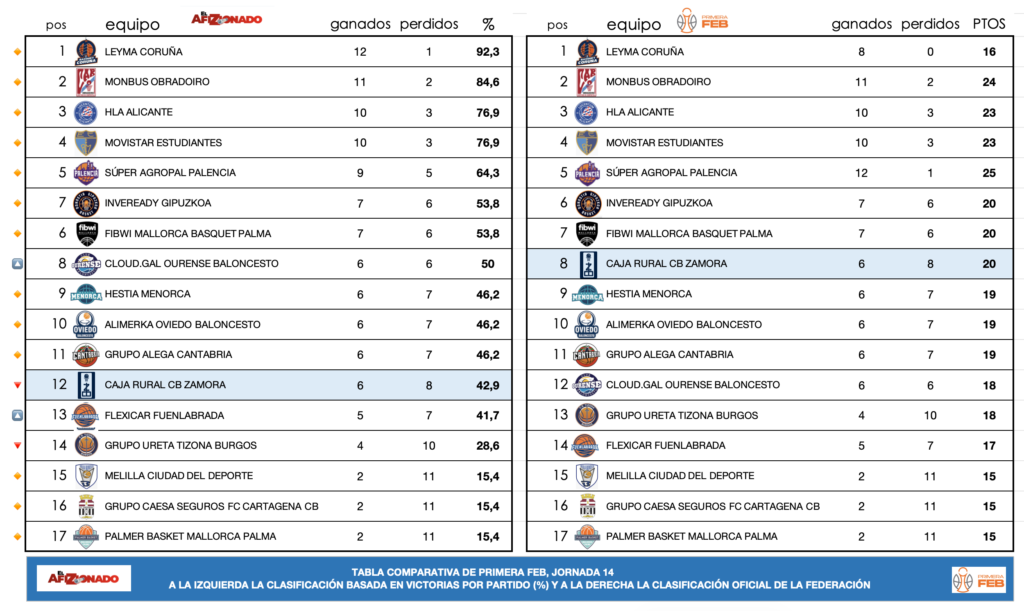 | pos | equipo AFIZONADO | ganados | perdidos | % |
|---|---|---|---|---|
| 1 | LEYMA CORUÑA | 12 | 1 | 92,3 |
| 2 | MONBUS OBRADOIRO | 11 | 2 | 84,6 |
| 3 | HLA ALICANTE | 10 | 3 | 76,9 |
| 4 | MOVISTAR ESTUDIANTES | 10 | 3 | 76,9 |
| 5 | SÚPER AGROPAL PALENCIA | 9 | 5 | 64,3 |
| 7 | INVEREADY GIPUZKOA | 7 | 6 | 53,8 |
| 6 | FIBWI MALLORCA BASQUET PALMA | 7 | 6 | 53,8 |
| 8 | CLOUD.GAL OURENSE BALONCESTO | 6 | 6 | 50 |
| 9 | HESTIA MENORCA | 6 | 7 | 46,2 |
| 10 | ALIMERKA OVIEDO BALONCESTO | 6 | 7 | 46,2 |
| 11 | GRUPO ALEGA CANTABRIA | 6 | 7 | 46,2 |
| 12 | CAJA RURAL CB ZAMORA | 6 | 8 | 42,9 |
| 13 | FLEXICAR FUENLABRADA | 5 | 7 | 41,7 |
| 14 | GRUPO URETA TIZONA BURGOS | 4 | 10 | 28,6 |
| 15 | MELILLA CIUDAD DEL DEPORTE | 2 | 11 | 15,4 |
| 16 | GRUPO CAESA SEGUROS FC CARTAGENA CB | 2 | 11 | 15,4 |
| 17 | PALMER BASKET MALLORCA PALMA | 2 | 11 | 15,4 |

| pos | equipo PRIMERA FEB | ganados | perdidos | PTOS |
|---|---|---|---|---|
| 1 | LEYMA CORUÑA | 8 | 0 | 16 |
| 2 | MONBUS OBRADOIRO | 11 | 2 | 24 |
| 3 | HLA ALICANTE | 10 | 3 | 23 |
| 4 | MOVISTAR ESTUDIANTES | 10 | 3 | 23 |
| 5 | SÚPER AGROPAL PALENCIA | 12 | 1 | 25 |
| 6 | INVEREADY GIPUZKOA | 7 | 6 | 20 |
| 7 | FIBWI MALLORCA BASQUET PALMA | 7 | 6 | 20 |
| 8 | CAJA RURAL CB ZAMORA | 6 | 8 | 20 |
| 9 | HESTIA MENORCA | 6 | 7 | 19 |
| 10 | ALIMERKA OVIEDO BALONCESTO | 6 | 7 | 19 |
| 11 | GRUPO ALEGA CANTABRIA | 6 | 7 | 19 |
| 12 | CLOUD.GAL OURENSE BALONCESTO | 6 | 6 | 18 |
| 13 | GRUPO URETA TIZONA BURGOS | 4 | 10 | 18 |
| 14 | FLEXICAR FUENLABRADA | 5 | 7 | 17 |
| 15 | MELILLA CIUDAD DEL DEPORTE | 2 | 11 | 15 |
| 16 | GRUPO CAESA SEGUROS FC CARTAGENA CB | 2 | 11 | 15 |
| 17 | PALMER BASKET MALLORCA PALMA | 2 | 11 | 15 |

AFIZONADO
TABLA COMPARATIVA DE PRIMERA FEB, JORNADA 14
A LA IZQUIERDA LA CLASIFICACIÓN BASADA EN VICTORIAS POR PARTIDO (%) Y A LA DERECHA LA CLASIFICACIÓN OFICIAL DE LA FEDERACIÓN
PRIMERA FEB